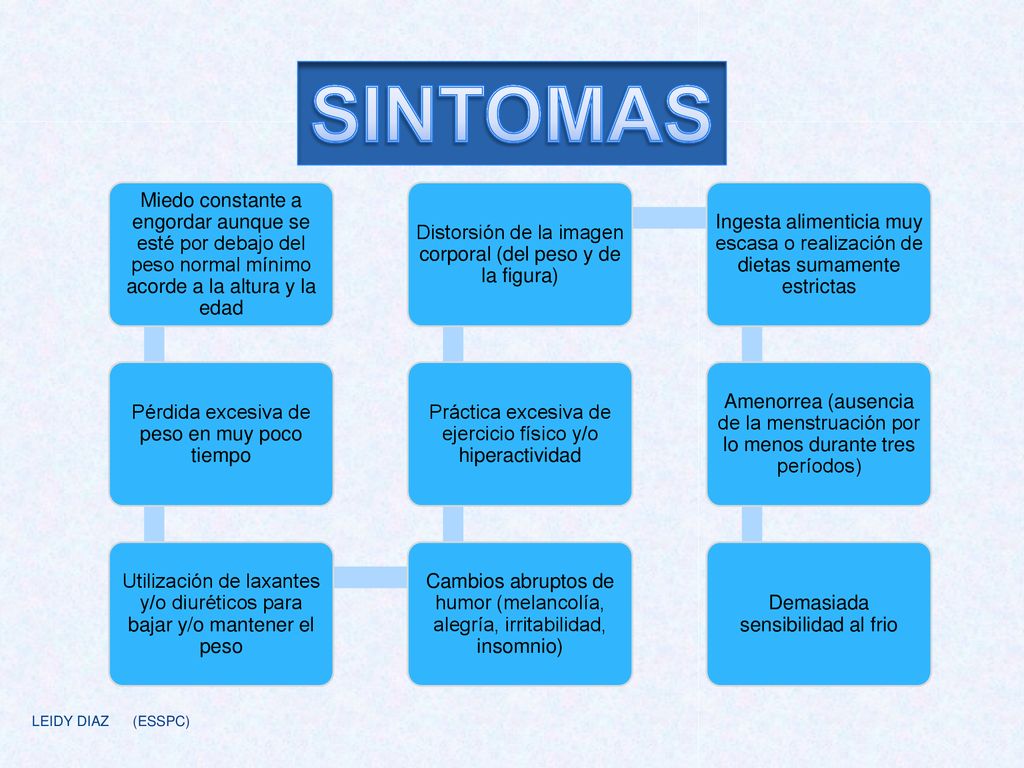 SINTOMAS

Miedo constante a engordar aunque se esté por debajo del peso normal mínimo acorde a la altura y la edad

Pérdida excesiva de peso en muy poco tiempo

Utilización de laxantes y/o diuréticos para bajar y/o mantener el peso

Cambios abruptos de humor (melancolía, alegría, irritabilidad, insomnio)

Práctica excesiva de ejercicio físico y/o hiperactividad

Distorsión de la imagen corporal (del peso y de la figura)

Ingesta alimenticia muy escasa o realización de dietas sumamente estrictas

Amenorrea (ausencia de la menstruación por lo menos durante tres períodos)

Demasiada sensibilidad al frio

LEIDY DIAZ (ESSPC)